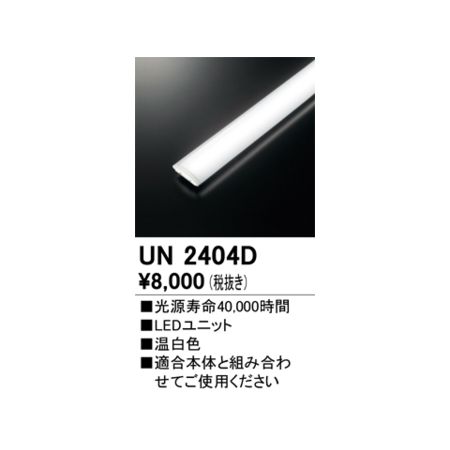 UN 2404D
¥8,000 (税抜き)

■光源寿命40,000時間
■LEDユニット
■温白色
■適合本体と組み合わせてご使用ください